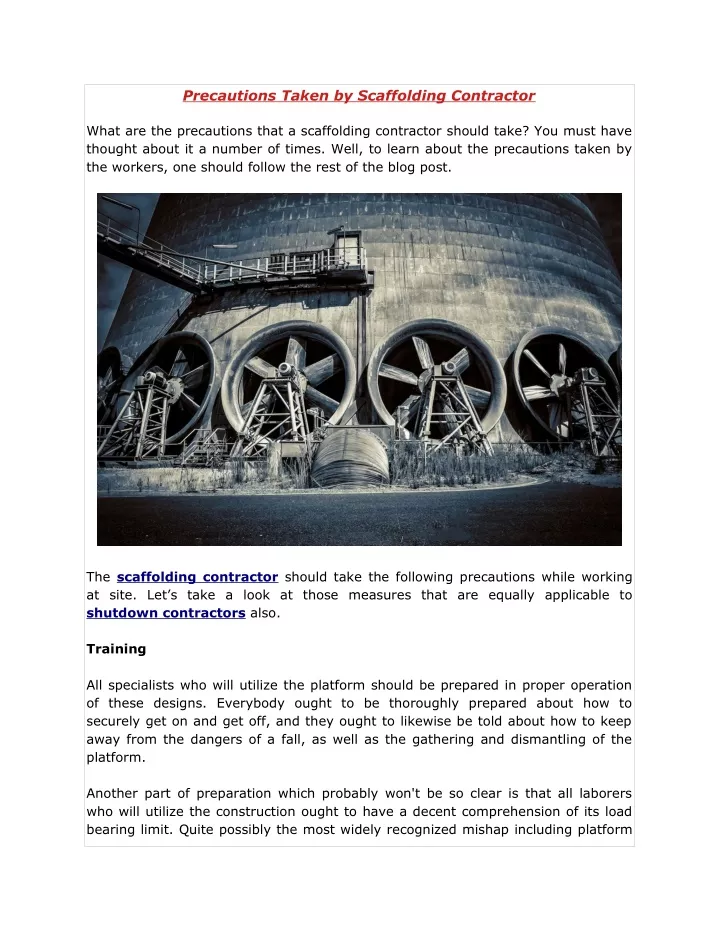 Precautions Taken by Scaffolding Contractor

What are the precautions that a scaffolding contractor should take? You must have thought about it a number of times. Well, to learn about the precautions taken by the workers, one should follow the rest of the blog post.

The scaffolding contractor should take the following precautions while working at site. Let's take a look at those measures that are equally applicable to shutdown contractors also.

Training

All specialists who will utilize the platform should be prepared in proper operation of these designs. Everybody ought to be thoroughly prepared about how to securely get on and get off, and they ought to likewise be told about how to keep away from the dangers of a fall, as well as the gathering and dismantling of the platform.

Another part of preparation which probably won't be so clear is that all laborers who will utilize the construction ought to have a decent comprehension of its load bearing limit. Quite possibly the most widely recognized mishap including platform